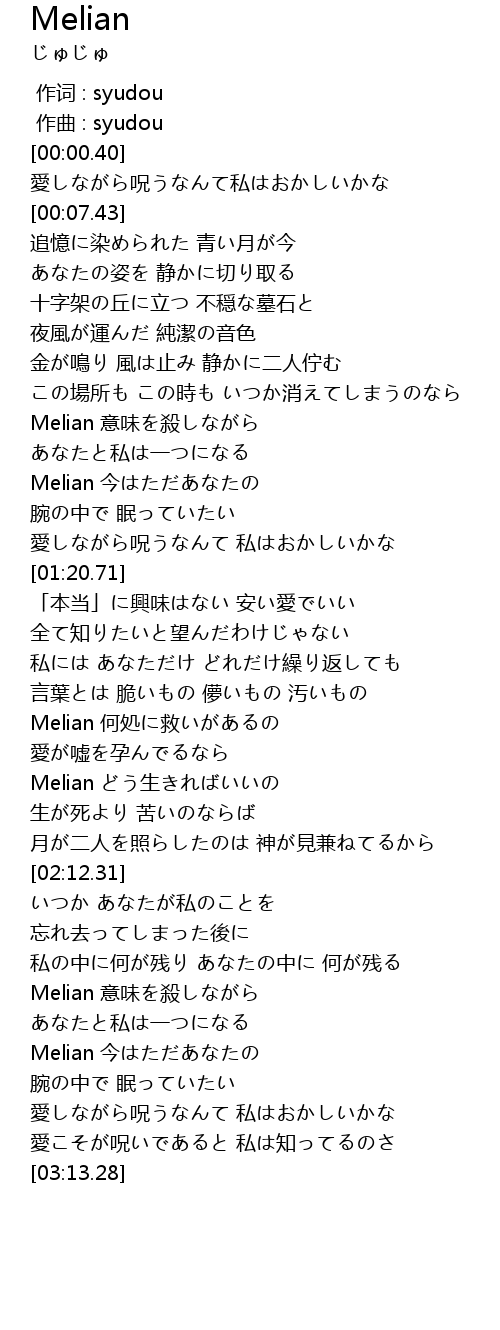 Melian
じゅじゅ

作词 : syudou
作曲 : syudou
[00:00.40]
愛しながら呪うなんて私はおかしいかな
[00:07.43]
追憶に染められた 青い月が今
あなたの姿を 静かに切り取る
十字架の丘に立つ 不穏な墓石と
夜風が運んだ 純潔の音色
金が鳴り 風は止み 静かに二人佇む
この場所も この時も いつか消えてしまうのなら
Melian 意味を殺しながら
あなたと私は一つになる
Melian 今はただあなたの
腕の中で 眠っていたい
愛しながら呪うなんて 私はおかしいかな
[01:20.71]
「本当」に興味はない 安い愛でいい
全て知りたいと望んだわけじゃない
私には あなただけ どれだけ繰り返しても
言葉とは 脆いもの 儚いもの 汚いもの
Melian 何処に救いがあるの
愛が嘘を孕んでるなら
Melian どう生きればいいの
生が死より 苦いのならば
月が二人を照らしたのは 神が見兼ねてるから
[02:12.31]
いつか あなたが私のことを
忘れ去ってしまった後に
私の中に何が残り あなたの中に 何が残る
Melian 意味を殺しながら
あなたと私は一つになる
Melian 今はただあなたの
腕の中で 眠っていたい
愛しながら呪うなんて 私はおかしいかな
愛こそが呪いであると 私は知ってるのさ
[03:13.28]